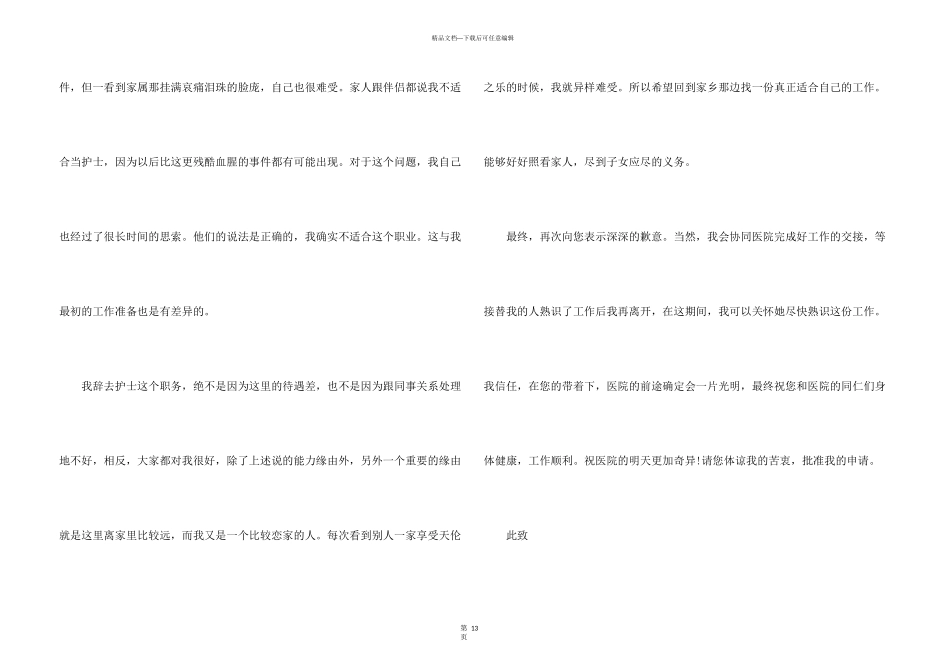 精品文档—下载后可任意编辑

件，但一看到家属那挂满哀痛泪珠的脸庞，自己也很难受。家人跟伴侣都说我不适合当护士，因为以后比这更残酷血腥的事件都有可能出现。对于这个问题，我自己也经过了很长时间的思索。他们的说法是正确的，我确实不适合这个职业。这与我最初的工作准备也是有差异的。

我辞去护士这个职务，绝不是因为这里的待遇差，也不是因为跟同事关系处理地不好，相反，大家都对我很好，除了上述说的能力缘由外，另外一个重要的缘由就是这里离家里比较远，而我又是一个比较恋家的人。每次看到别人一家享受天伦之乐的时候，我就异样难受。所以希望回到家乡那边找一份真正适合自己的工作。能够好好照看家人，尽到子女应尽的义务。

最终，再次向您表示深深的歉意。当然，我会协同医院完成好工作的交接，等接替我的人熟识了工作后我再离开，在这期间，我可以关怀她尽快熟识这份工作。我信任，在您的带着下，医院的前途确定会一片光明，最终祝您和医院的同仁们身体健康，工作顺利。祝医院的明天更加奇异!请您体谅我的苦衷，批准我的申请。

此致

第 13 页